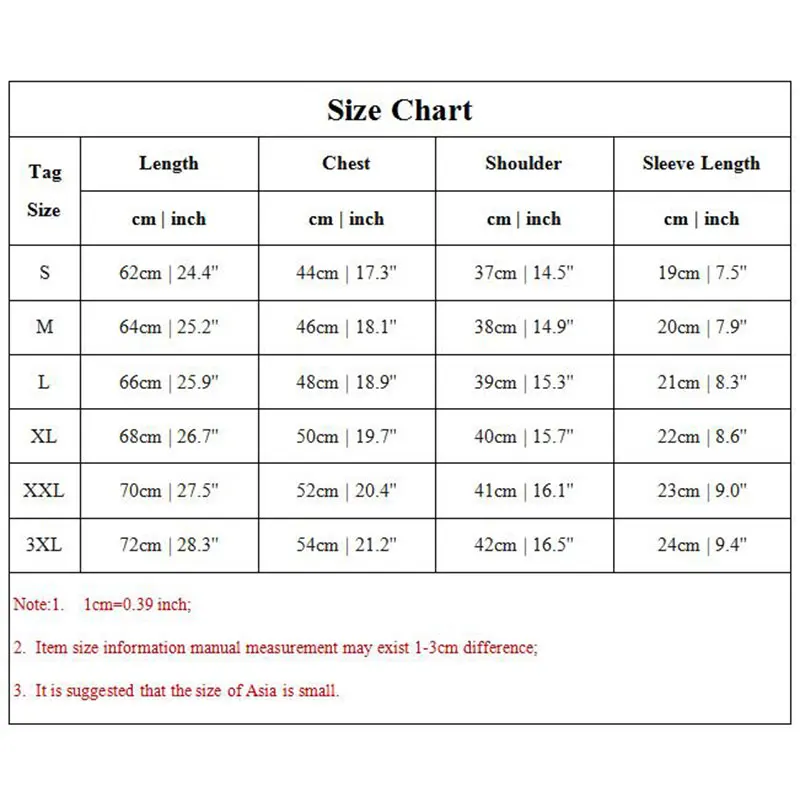 Size Chart

| Tag Size | Length | Chest | Shoulder | Sleeve Length |
|---|---|---|---|---|
| | cm \| inch | cm \| inch | cm \| inch | cm \| inch |
| S | 62cm \| 24.4" | 44cm \| 17.3" | 37cm \| 14.5" | 19cm \| 7.5" |
| M | 64cm \| 25.2" | 46cm \| 18.1" | 38cm \| 14.9" | 20cm \| 7.9" |
| L | 66cm \| 25.9" | 48cm \| 18.9" | 39cm \| 15.3" | 21cm \| 8.3" |
| XL | 68cm \| 26.7" | 50cm \| 19.7" | 40cm \| 15.7" | 22cm \| 8.6" |
| XXL | 70cm \| 27.5" | 52cm \| 20.4" | 41cm \| 16.1" | 23cm \| 9.0" |
| 3XL | 72cm \| 28.3" | 54cm \| 21.2" | 42cm \| 16.5" | 24cm \| 9.4" |

Note:1. 1cm=0.39 inch;

2. Item size information manual measurement may exist 1-3cm difference;

3. It is suggested that the size of Asia is small.